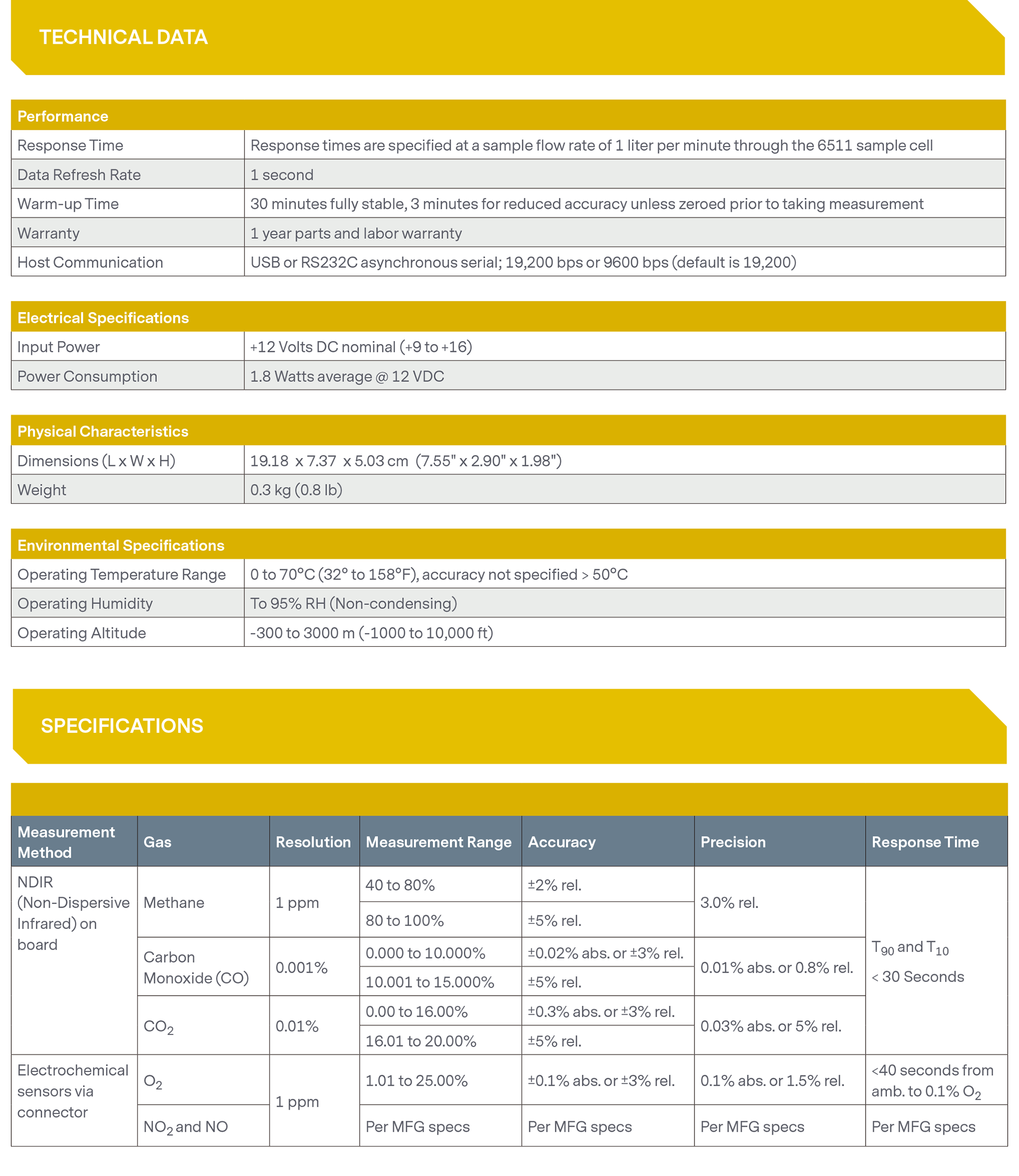 TECHNICAL DATA

| Performance | |
|---|---|
| Response Time | Response times are specified at a sample flow rate of 1 liter per minute through the 6511 sample cell |
| Data Refresh Rate | 1 second |
| Warm-up Time | 30 minutes fully stable, 3 minutes for reduced accuracy unless zeroed prior to taking measurement |
| Warranty | 1 year parts and labor warranty |
| Host Communication | USB or RS232C asynchronous serial; 19,200 bps or 9600 bps (default is 19,200) |

| Electrical Specifications | |
|---|---|
| Input Power | +12 Volts DC nominal (+9 to +16) |
| Power Consumption | 1.8 Watts average @ 12 VDC |

| Physical Characteristics | |
|---|---|
| Dimensions (L x W x H) | 19.18 x 7.37 x 5.03 cm (7.55" x 2.90" x 1.98") |
| Weight | 0.3 kg (0.8 lb) |

| Environmental Specifications | |
|---|---|
| Operating Temperature Range | 0 to 70°C (32° to 158°F), accuracy not specified > 50°C |
| Operating Humidity | To 95% RH (Non-condensing) |
| Operating Altitude | -300 to 3000 m (-1000 to 10,000 ft) |

SPECIFICATIONS

| Measurement Method | Gas | Resolution | Measurement Range | Accuracy | Precision | Response Time |
|---|---|---|---|---|---|---|
| NDIR (Non-Dispersive Infrared) on board | Methane | 1 ppm | 40 to 80% | ±2% rel. | 3.0% rel. | $T_{90}$ and $T_{10}$ < 30 Seconds |
| | | | 80 to 100% | ±5% rel. | | |
| | Carbon Monoxide (CO) | 0.001% | 0.000 to 10.000% | ±0.02% abs. or ±3% rel. | 0.01% abs. or 0.8% rel. | |
| | | | 10.001 to 15.000% | ±5% rel. | | |
| | $CO_2$ | 0.01% | 0.00 to 16.00% | ±0.3% abs. or ±3% rel. | 0.03% abs. or 5% rel. | |
| | | | 16.01 to 20.00% | ±5% rel. | | |
| Electrochemical sensors via connector | $O_2$ | 1 ppm | 1.01 to 25.00% | ±0.1% abs. or ±3% rel. | 0.1% abs. or 1.5% rel. | <40 seconds from amb. to 0.1% $O_2$ |
| | $NO_2$ and NO | | Per MFG specs | Per MFG specs | Per MFG specs | Per MFG specs |